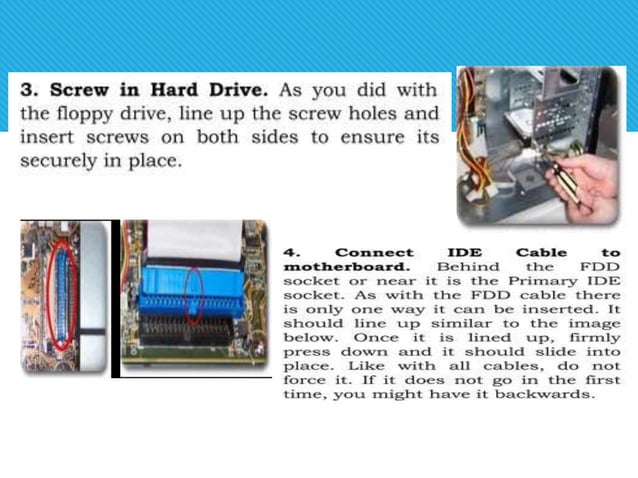 3. Screw in Hard Drive. As you did with the floppy drive, line up the screw holes and insert screws on both sides to ensure its securely in place.

4. Connect IDE Cable to motherboard. Behind the FDD socket or near it is the Primary IDE socket. As with the FDD cable there is only one way it can be inserted. It should line up similar to the image below. Once it is lined up, firmly press down and it should slide into place. Like with all cables, do not force it. If it does not go in the first time, you might have it backwards.